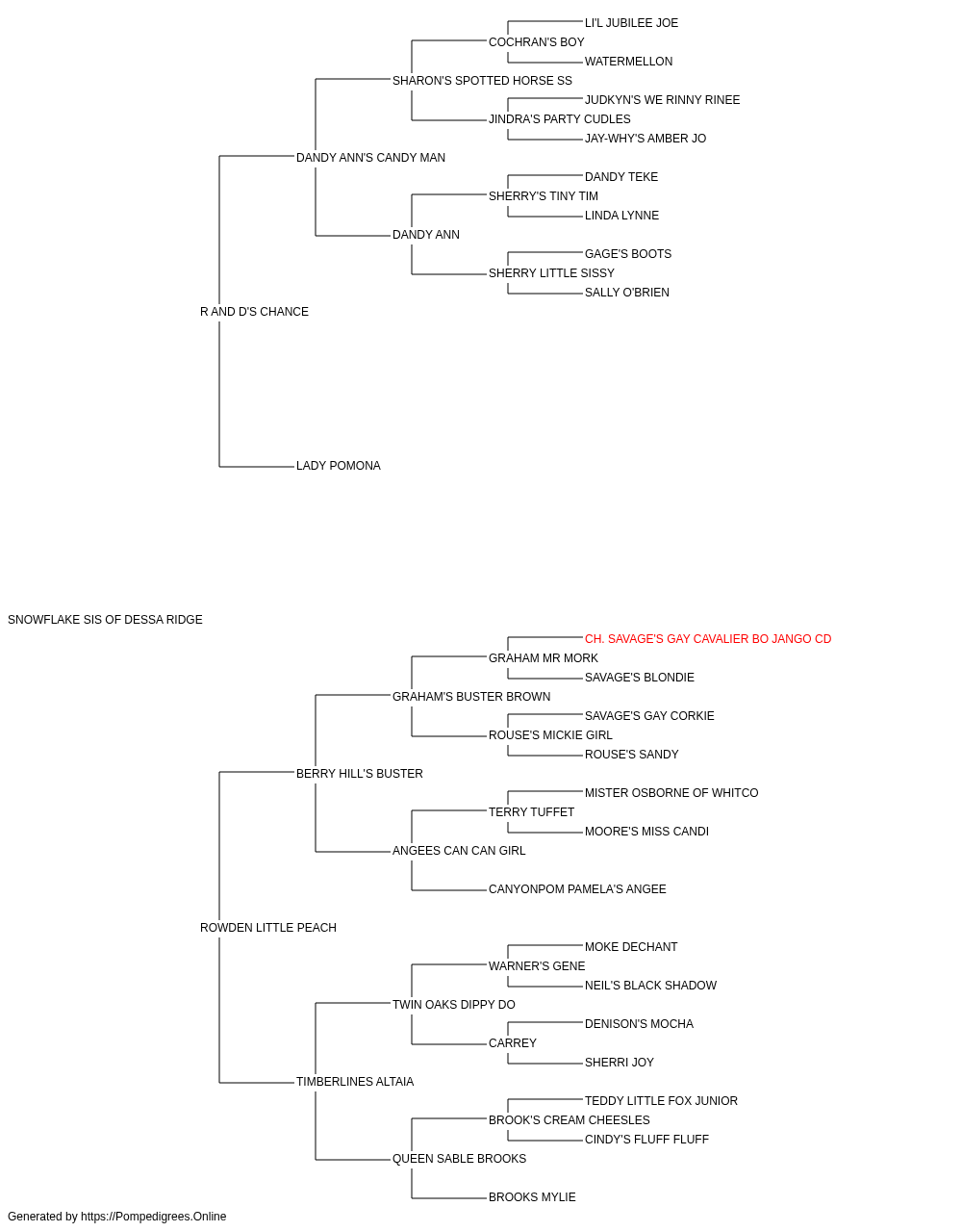 LI'L JUBILEE JOE
COCHRAN'S BOY
WATERMELLON
SHARON'S SPOTTED HORSE SS
JUDKYN'S WE RINNY RINEE
JINDRA'S PARTY CUDLES
JAY-WHY'S AMBER JO
DANDY ANN'S CANDY MAN
DANDY TEKE
SHERRY'S TINY TIM
LINDA LYNNE
DANDY ANN
GAGE'S BOOTS
SHERRY LITTLE SISSY
SALLY O'BRIEN
R AND D'S CHANCE
LADY POMONA
SNOWFLAKE SIS OF DESSA RIDGE
CH. SAVAGE'S GAY CAVALIER BO JANGO CD
GRAHAM MR MORK
SAVAGE'S BLONDIE
GRAHAM'S BUSTER BROWN
SAVAGE'S GAY CORKIE
ROUSE'S MICKIE GIRL
ROUSE'S SANDY
BERRY HILL'S BUSTER
MISTER OSBORNE OF WHITCO
TERRY TUFFET
MOORE'S MISS CANDI
ANGEES CAN CAN GIRL
CANYONPOM PAMELA'S ANGEE
ROWDEN LITTLE PEACH
MOKE DECHANT
WARNER'S GENE
NEIL'S BLACK SHADOW
TWIN OAKS DIPPY DO
DENISON'S MOCHA
CARREY
SHERRI JOY
TIMBERLINES ALTAIA
TEDDY LITTLE FOX JUNIOR
BROOK'S CREAM CHEESLES
CINDY'S FLUFF FLUFF
QUEEN SABLE BROOKS
BROOKS MYLIE
Generated by https://Pompedigrees.Online